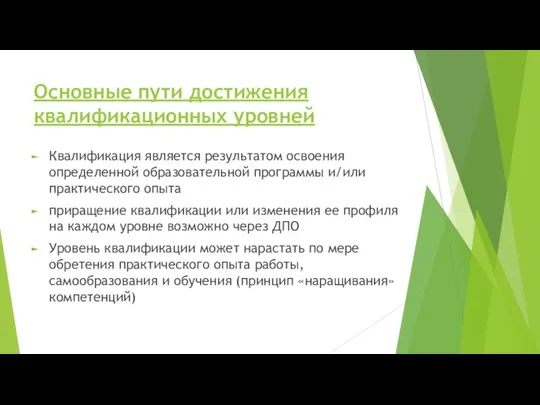 Основные пути достижения квалификационных уровней

Квалификация является результатом освоения определенной образовательной программы и/или практического опыта

приращение квалификации или изменения ее профиля на каждом уровне возможно через ДПО

Уровень квалификации может нарастать по мере обретения практического опыта работы, самообразования и обучения (принцип «наращивания» компетенций)